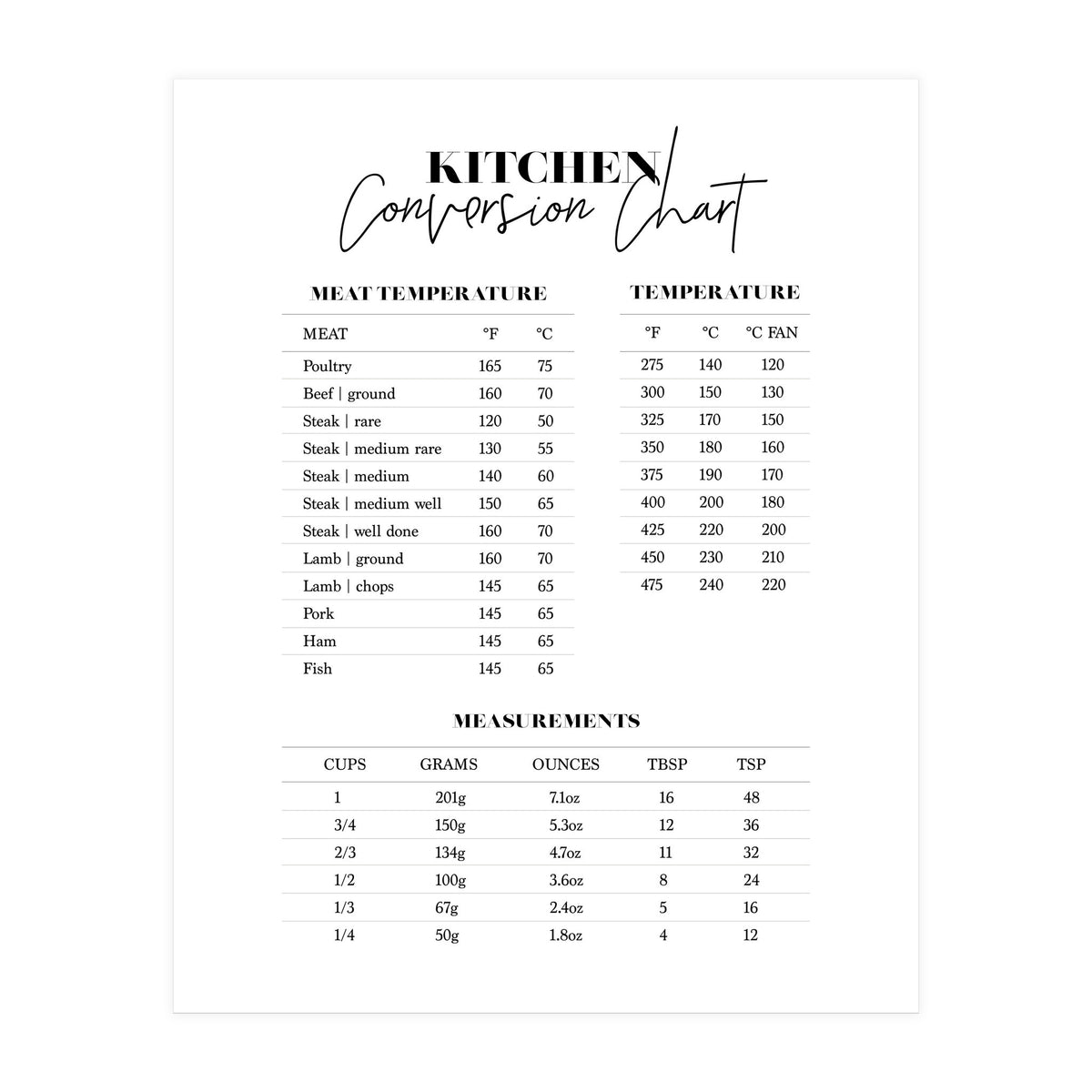 KITCHEN
Conversion Chart

MEAT TEMPERATURE

| MEAT | °F | °C |
|---|---|---|
| Poultry | 165 | 75 |
| Beef \| ground | 160 | 70 |
| Steak \| rare | 120 | 50 |
| Steak \| medium rare | 130 | 55 |
| Steak \| medium | 140 | 60 |
| Steak \| medium well | 150 | 65 |
| Steak \| well done | 160 | 70 |
| Lamb \| ground | 160 | 70 |
| Lamb \| chops | 145 | 65 |
| Pork | 145 | 65 |
| Ham | 145 | 65 |
| Fish | 145 | 65 |

TEMPERATURE

| °F | °C | °C FAN |
|---|---|---|
| 275 | 140 | 120 |
| 300 | 150 | 130 |
| 325 | 170 | 150 |
| 350 | 180 | 160 |
| 375 | 190 | 170 |
| 400 | 200 | 180 |
| 425 | 220 | 200 |
| 450 | 230 | 210 |
| 475 | 240 | 220 |

MEASUREMENTS

| CUPS | GRAMS | OUNCES | TBSP | TSP |
|---|---|---|---|---|
| 1 | 201g | 7.1oz | 16 | 48 |
| 3/4 | 150g | 5.3oz | 12 | 36 |
| 2/3 | 134g | 4.7oz | 11 | 32 |
| 1/2 | 100g | 3.6oz | 8 | 24 |
| 1/3 | 67g | 2.4oz | 5 | 16 |
| 1/4 | 50g | 1.8oz | 4 | 12 |